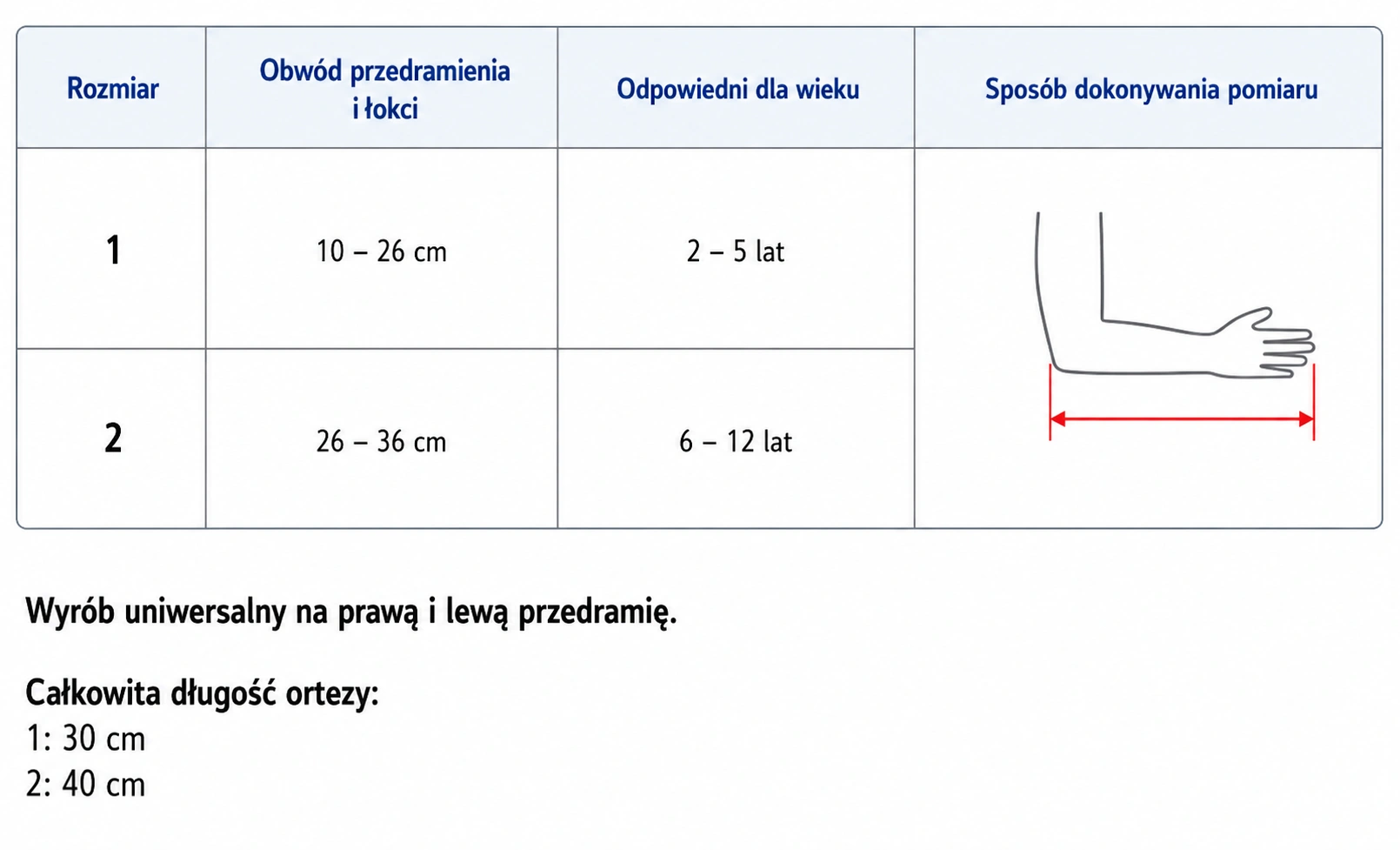 | Rozmiar | Obwód przedramienia i łokci | Odpowiedni dla wieku | Sposób dokonywania pomiaru |
|---|---|---|---|
| 1 | 10 – 26 cm | 2 – 5 lat | |
| 2 | 26 – 36 cm | 6 – 12 lat | |

Wyrób uniwersalny na prawą i lewą przedramię.

Całkowita długość ortezy:
1: 30 cm
2: 40 cm